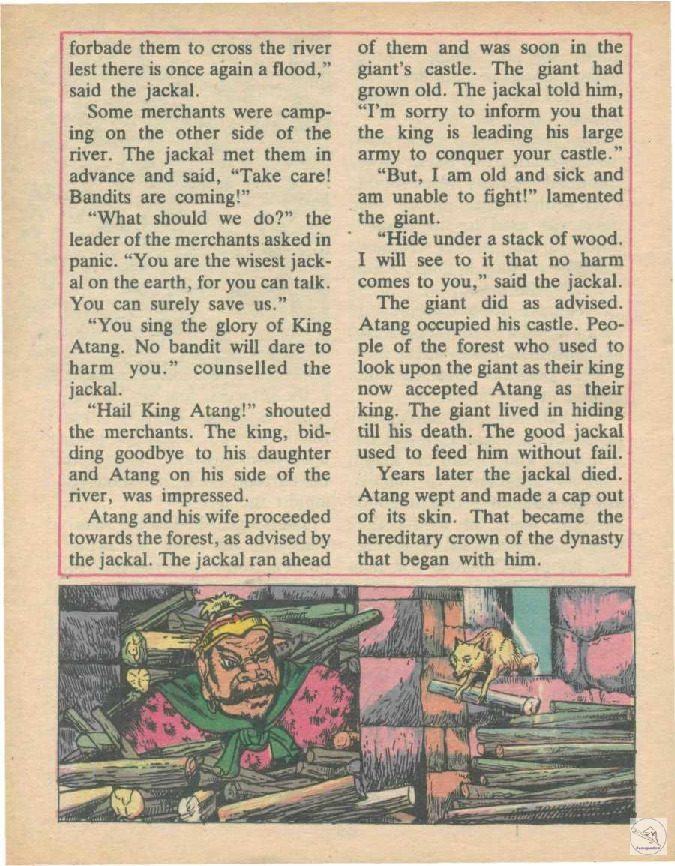 forbade them to cross the river lest there is once again a flood," said the jackal.

Some merchants were camping on the other side of the river. The jackal met them in advance and said, "Take care! Bandits are coming!"

"What should we do?" the leader of the merchants asked in panic. "You are the wisest jackal on the earth, for you can talk. You can surely save us."

"You sing the glory of King Atang. No bandit will dare to harm you." counselled the jackal.

"Hail King Atang!" shouted the merchants. The king, bidding goodbye to his daughter and Atang on his side of the river, was impressed.

Atang and his wife proceeded towards the forest, as advised by the jackal. The jackal ran ahead of them and was soon in the giant's castle. The giant had grown old. The jackal told him, "I'm sorry to inform you that the king is leading his large army to conquer your castle."

"But, I am old and sick and am unable to fight!" lamented the giant.

"Hide under a stack of wood. I will see to it that no harm comes to you," said the jackal.

The giant did as advised. Atang occupied his castle. People of the forest who used to look upon the giant as their king now accepted Atang as their king. The giant lived in hiding till his death. The good jackal used to feed him without fail.

Years later the jackal died. Atang wept and made a cap out of its skin. That became the hereditary crown of the dynasty that began with him.